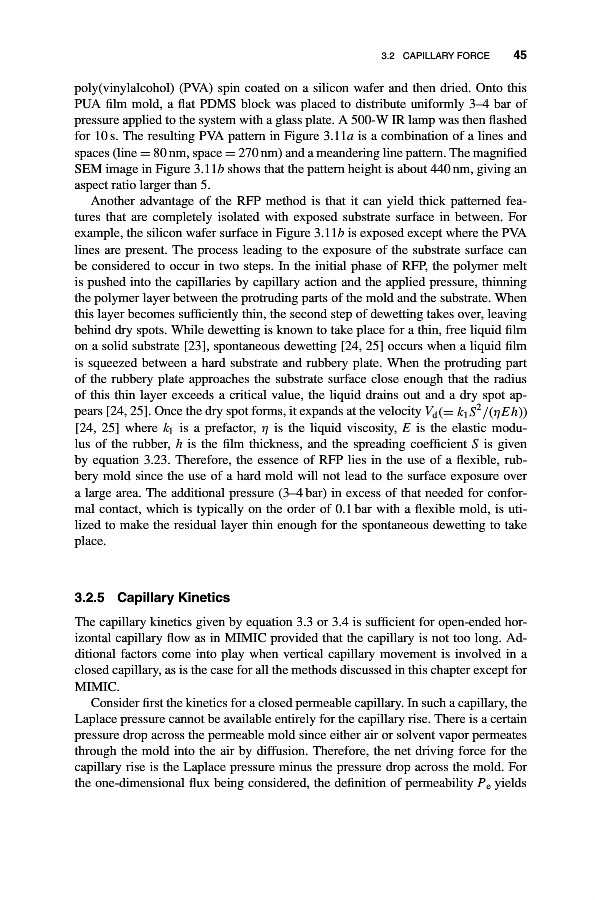 3.2 CAPILLARY FORCE 45

poly(vinylalcohol) (PVA) spin coated on a silicon wafer and then dried. Onto this PUA film mold, a flat PDMS block was placed to distribute uniformly 3–4 bar of pressure applied to the system with a glass plate. A 500-W IR lamp was then flashed for 10 s. The resulting PVA pattern in Figure 3.11$a$ is a combination of a lines and spaces (line = 80 nm, space = 270 nm) and a meandering line pattern. The magnified SEM image in Figure 3.11$b$ shows that the pattern height is about 440 nm, giving an aspect ratio larger than 5.

Another advantage of the RFP method is that it can yield thick patterned features that are completely isolated with exposed substrate surface in between. For example, the silicon wafer surface in Figure 3.11$b$ is exposed except where the PVA lines are present. The process leading to the exposure of the substrate surface can be considered to occur in two steps. In the initial phase of RFP, the polymer melt is pushed into the capillaries by capillary action and the applied pressure, thinning the polymer layer between the protruding parts of the mold and the substrate. When this layer becomes sufficiently thin, the second step of dewetting takes over, leaving behind dry spots. While dewetting is known to take place for a thin, free liquid film on a solid substrate [23], spontaneous dewetting [24, 25] occurs when a liquid film is squeezed between a hard substrate and rubbery plate. When the protruding part of the rubbery plate approaches the substrate surface close enough that the radius of this thin layer exceeds a critical value, the liquid drains out and a dry spot appears [24, 25]. Once the dry spot forms, it expands at the velocity $V_d(= k_1 S^2/(\eta E h))$ [24, 25] where $k_1$ is a prefactor, $\eta$ is the liquid viscosity, $E$ is the elastic modulus of the rubber, $h$ is the film thickness, and the spreading coefficient $S$ is given by equation 3.23. Therefore, the essence of RFP lies in the use of a flexible, rubbery mold since the use of a hard mold will not lead to the surface exposure over a large area. The additional pressure (3–4 bar) in excess of that needed for conformal contact, which is typically on the order of 0.1 bar with a flexible mold, is utilized to make the residual layer thin enough for the spontaneous dewetting to take place.

3.2.5 Capillary Kinetics

The capillary kinetics given by equation 3.3 or 3.4 is sufficient for open-ended horizontal capillary flow as in MIMIC provided that the capillary is not too long. Additional factors come into play when vertical capillary movement is involved in a closed capillary, as is the case for all the methods discussed in this chapter except for MIMIC.

Consider first the kinetics for a closed permeable capillary. In such a capillary, the Laplace pressure cannot be available entirely for the capillary rise. There is a certain pressure drop across the permeable mold since either air or solvent vapor permeates through the mold into the air by diffusion. Therefore, the net driving force for the capillary rise is the Laplace pressure minus the pressure drop across the mold. For the one-dimensional flux being considered, the definition of permeability $P_e$ yields